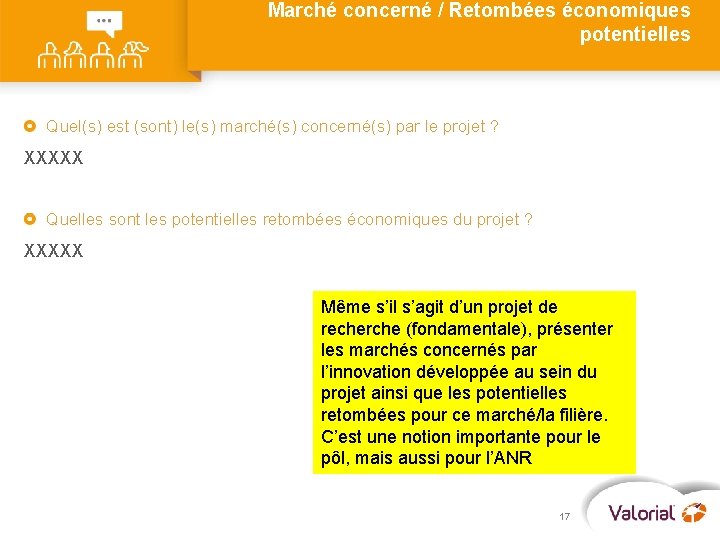 Marché concerné / Retombées économiques potentielles

Quel(s) est (sont) le(s) marché(s) concerné(s) par le projet ?

XXXXX

Quelles sont les potentielles retombées économiques du projet ?

XXXXX

Même s'il s'agit d'un projet de recherche (fondamentale), présenter les marchés concernés par l'innovation développée au sein du projet ainsi que les potentielles retombées pour ce marché/la filière. C'est une notion importante pour le pôl, mais aussi pour l'ANR

17

Valorial